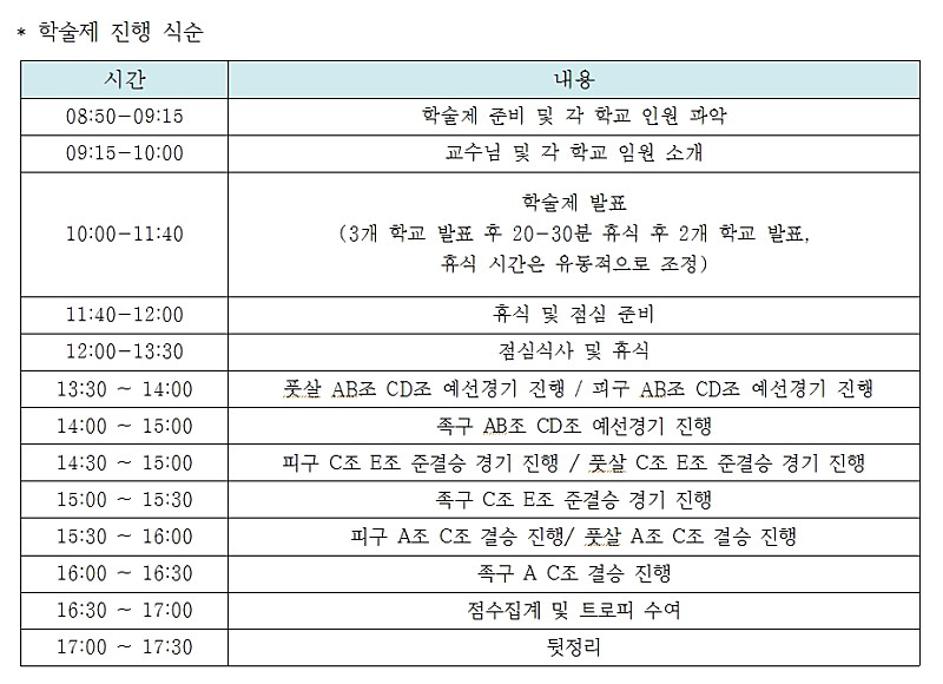 * 학술제 진행 식순

| 시간 | 내용 |
|---|---|
| 08:50-09:15 | 학술제 준비 및 각 학교 인원 파악 |
| 09:15-10:00 | 교수님 및 각 학교 임원 소개 |
| 10:00-11:40 | 학술제 발표 (3개 학교 발표 후 20-30분 휴식 후 2개 학교 발표, 휴식 시간은 유동적으로 조정) |
| 11:40-12:00 | 휴식 및 점심 준비 |
| 12:00-13:30 | 점심식사 및 휴식 |
| 13:30 ~ 14:00 | 풋살 AB조 CD조 예선경기 진행 / 피구 AB조 CD조 예선경기 진행 |
| 14:00 ~ 15:00 | 족구 AB조 CD조 예선경기 진행 |
| 14:30 ~ 15:00 | 피구 C조 E조 준결승 경기 진행 / 풋살 C조 E조 준결승 경기 진행 |
| 15:00 ~ 15:30 | 족구 C조 E조 준결승 경기 진행 |
| 15:30 ~ 16:00 | 피구 A조 C조 결승 진행/ 풋살 A조 C조 결승 진행 |
| 16:00 ~ 16:30 | 족구 A C조 결승 진행 |
| 16:30 ~ 17:00 | 점수집계 및 트로피 수여 |
| 17:00 ~ 17:30 | 뒷정리 |